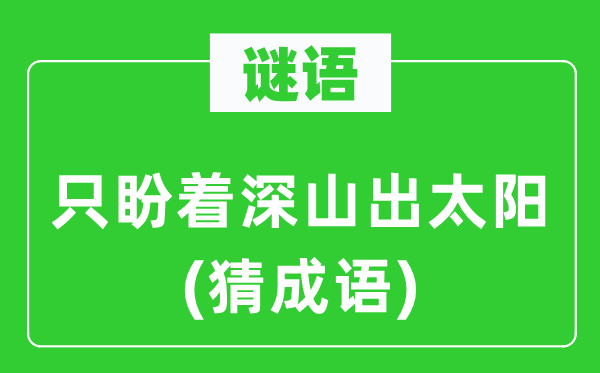 谜语

只盼着深山出太阳
(猜成语)